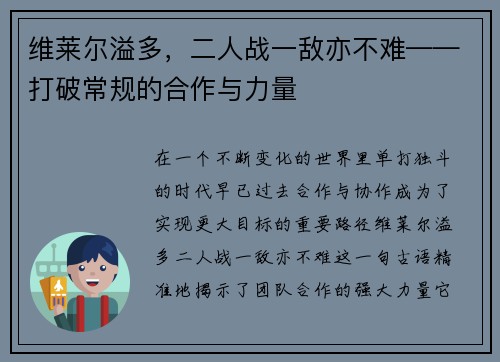 维莱尔溢多，二人战一敌亦不难——打破常规的合作与力量

在一个不断变化的世界里单打独斗的时代早已过去合作与协作成为了实现更大目标的重要路径维莱尔溢多二人战一敌亦不难这一句古语精准地揭示了团队合作的强大力量它